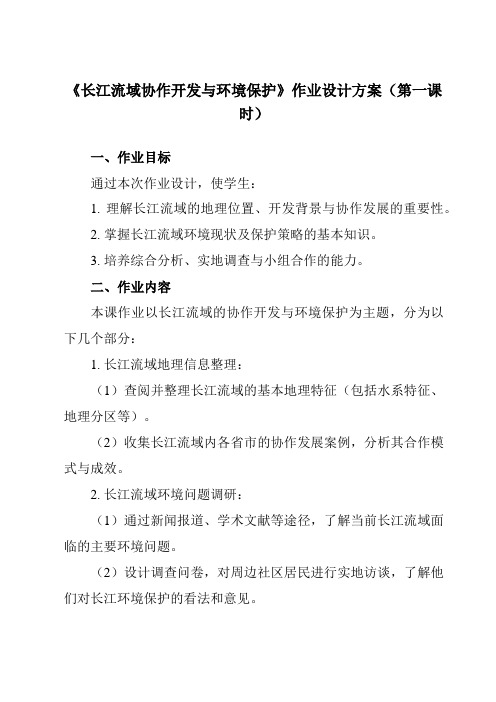 《长江流域协作开发与环境保护》作业设计方案（第一课时）

一、作业目标

通过本次作业设计，使学生：

1. 理解长江流域的地理位置、开发背景与协作发展的重要性。

2. 掌握长江流域环境现状及保护策略的基本知识。

3. 培养综合分析、实地调查与小组合作的能力。

二、作业内容

本课作业以长江流域的协作开发与环境保护为主题，分为以下几个部分：

1. 长江流域地理信息整理：

（1）查阅并整理长江流域的基本地理特征（包括水系特征、地理分区等）。

（2）收集长江流域内各省市的协作发展案例，分析其合作模式与成效。

2. 长江流域环境问题调研：

（1）通过新闻报道、学术文献等途径，了解当前长江流域面临的主要环境问题。

（2）设计调查问卷，对周边社区居民进行实地访谈，了解他们对长江环境保护的看法和意见。